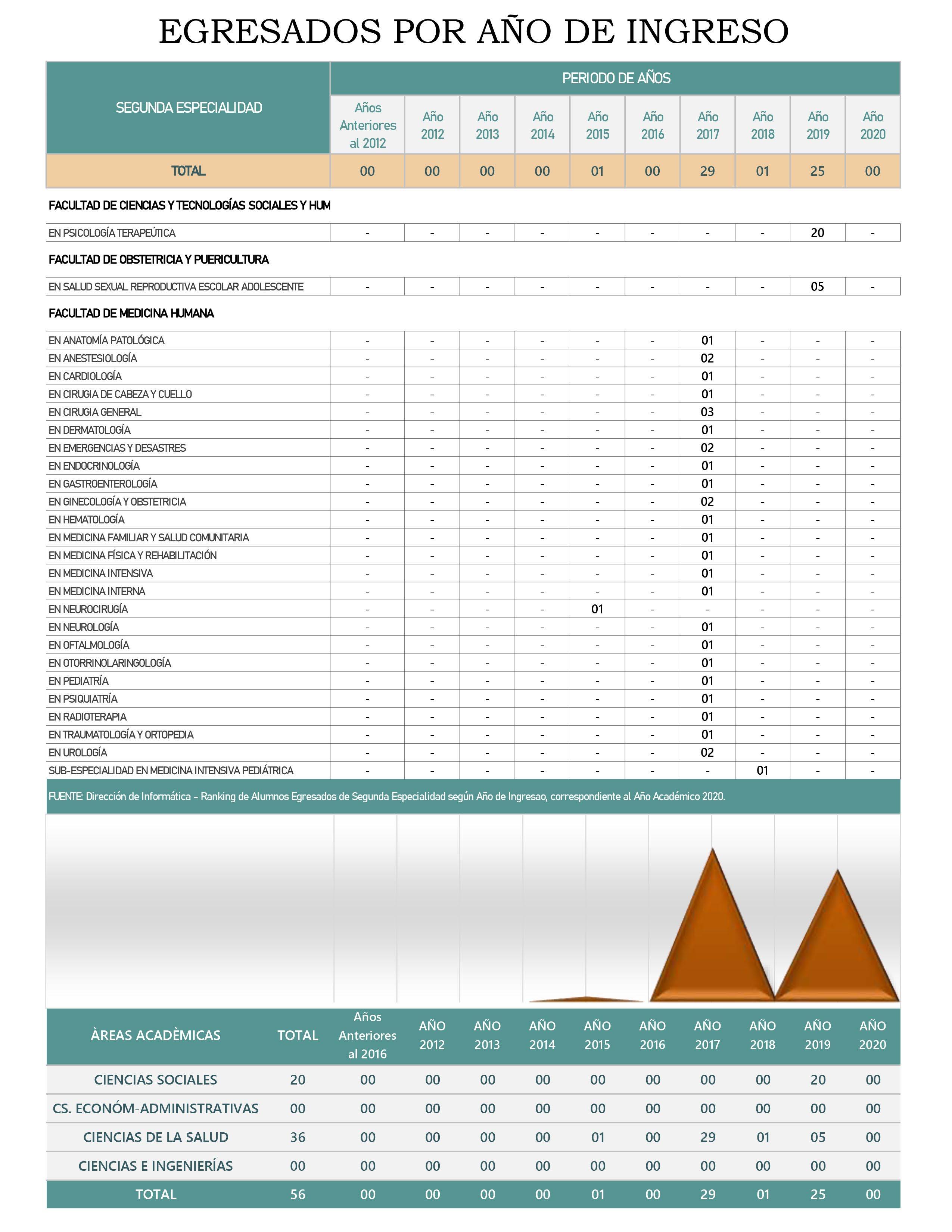 EGRESADOS POR AÑO DE INGRESO

| SEGUNDA ESPECIALIDAD | PERIODO DE AÑOS | | | | | | | | | |
|---|---|---|---|---|---|---|---|---|---|---|
| | Años Anteriores al 2012 | Año 2012 | Año 2013 | Año 2014 | Año 2015 | Año 2016 | Año 2017 | Año 2018 | Año 2019 | Año 2020 |
| TOTAL | 00 | 00 | 00 | 00 | 01 | 00 | 29 | 01 | 25 | 00 |
| FACULTAD DE CIENCIAS Y TECNOLOGÍAS SOCIALES Y HUM | | | | | | | | | | |
| EN PSICOLOGÍA TERAPEÚTICA | - | - | - | - | - | - | - | - | 20 | - |
| FACULTAD DE OBSTETRICIA Y PUERICULTURA | | | | | | | | | | |
| EN SALUD SEXUAL REPRODUCTIVA ESCOLAR ADOLESCENTE | - | - | - | - | - | - | - | - | 05 | - |
| FACULTAD DE MEDICINA HUMANA | | | | | | | | | | |
| EN ANATOMÍA PATOLÓGICA | - | - | - | - | - | - | 01 | - | - | - |
| EN ANESTESIOLOGÍA | - | - | - | - | - | - | 02 | - | - | - |
| EN CARDIOLOGÍA | - | - | - | - | - | - | 01 | - | - | - |
| EN CIRUGIA DE CABEZA Y CUELLO | - | - | - | - | - | - | 01 | - | - | - |
| EN CIRUGIA GENERAL | - | - | - | - | - | - | 03 | - | - | - |
| EN DERMATOLOGÍA | - | - | - | - | - | - | 01 | - | - | - |
| EN EMERGENCIAS Y DESASTRES | - | - | - | - | - | - | 02 | - | - | - |
| EN ENDOCRINOLOGÍA | - | - | - | - | - | - | 01 | - | - | - |
| EN GASTROENTEROLOGÍA | - | - | - | - | - | - | 01 | - | - | - |
| EN GINECOLOGÍA Y OBSTETRICIA | - | - | - | - | - | - | 02 | - | - | - |
| EN HEMATOLOGÍA | - | - | - | - | - | - | 01 | - | - | - |
| EN MEDICINA FAMILIAR Y SALUD COMUNITARIA | - | - | - | - | - | - | 01 | - | - | - |
| EN MEDICINA FÍSICA Y REHABILITACIÓN | - | - | - | - | - | - | 01 | - | - | - |
| EN MEDICINA INTENSIVA | - | - | - | - | - | - | 01 | - | - | - |
| EN MEDICINA INTERNA | - | - | - | - | - | - | 01 | - | - | - |
| EN NEUROCIRUGÍA | - | - | - | - | 01 | - | - | - | - | - |
| EN NEUROLOGÍA | - | - | - | - | - | - | 01 | - | - | - |
| EN OFTALMOLOGÍA | - | - | - | - | - | - | 01 | - | - | - |
| EN OTORRINOLARINGOLOGÍA | - | - | - | - | - | - | 01 | - | - | - |
| EN PEDIATRÍA | - | - | - | - | - | - | 01 | - | - | - |
| EN PSIQUIATRÍA | - | - | - | - | - | - | 01 | - | - | - |
| EN RADIOTERAPIA | - | - | - | - | - | - | 01 | - | - | - |
| EN TRAUMATOLOGÍA Y ORTOPEDIA | - | - | - | - | - | - | 01 | - | - | - |
| EN UROLOGÍA | - | - | - | - | - | - | 02 | - | - | - |
| SUB-ESPECIALIDAD EN MEDICINA INTENSIVA PEDIÁTRICA | - | - | - | - | - | - | - | 01 | - | - |

FUENTE: Dirección de Informática - Ranking de Alumnos Egresados de Segunda Especialidad según Año de Ingresao, correspondiente al Año Académico 2020.

| ÀREAS ACADÈMICAS | TOTAL | Años Anteriores al 2016 | AÑO 2012 | AÑO 2013 | AÑO 2014 | AÑO 2015 | AÑO 2016 | AÑO 2017 | AÑO 2018 | AÑO 2019 | AÑO 2020 |
|---|---|---|---|---|---|---|---|---|---|---|---|
| CIENCIAS SOCIALES | 20 | 00 | 00 | 00 | 00 | 00 | 00 | 00 | 00 | 20 | 00 |
| CS. ECONÓM-ADMINISTRATIVAS | 00 | 00 | 00 | 00 | 00 | 00 | 00 | 00 | 00 | 00 | 00 |
| CIENCIAS DE LA SALUD | 36 | 00 | 00 | 00 | 00 | 01 | 00 | 29 | 01 | 05 | 00 |
| CIENCIAS E INGENIERÍAS | 00 | 00 | 00 | 00 | 00 | 00 | 00 | 00 | 00 | 00 | 00 |
| TOTAL | 56 | 00 | 00 | 00 | 00 | 01 | 00 | 29 | 01 | 25 | 00 |